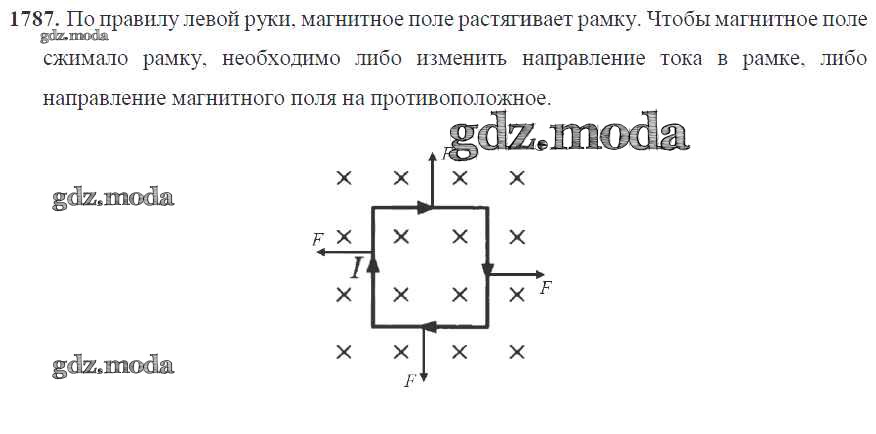 1787. По правилу левой руки, магнитное поле растягивает рамку. Чтобы магнитное поле сжимало рамку, необходимо либо изменить направление тока в рамке, либо направление магнитного поля на противоположное.

F

F

I

F

F

gdz.moda